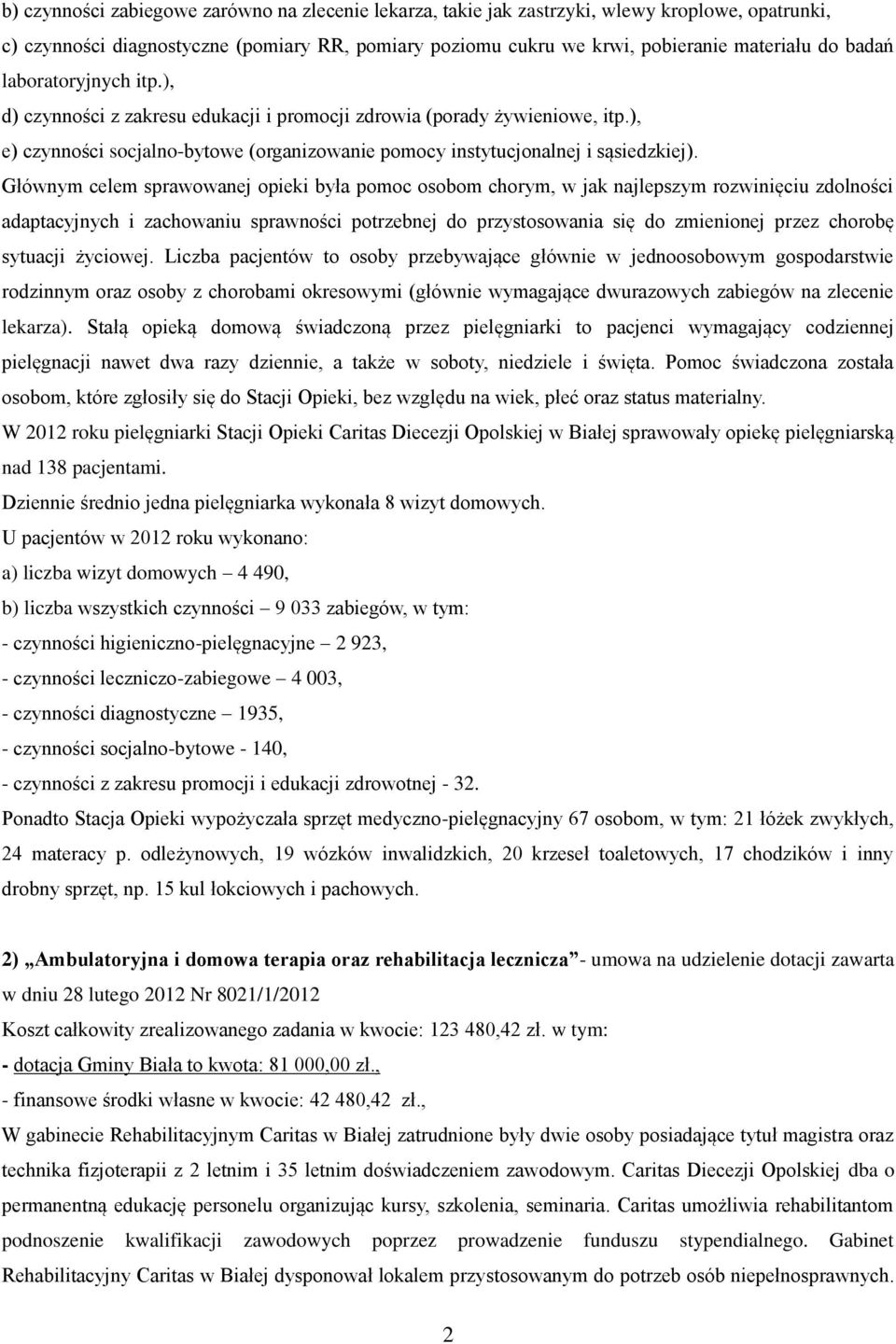 b) czynności zabiegowe zarówno na zlecenie lekarza, takie jak zastrzyki, wlewy kroplowe, opatrunki,
c) czynności diagnostyczne (pomiary RR, pomiary poziomu cukru we krwi, pobieranie materiału do badań laboratoryjnych itp.),
d) czynności z zakresu edukacji i promocji zdrowia (porady żywieniowe, itp.),
e) czynności socjalno-bytowe (organizowanie pomocy instytucjonalnej i sąsiedzkiej).
Głównym celem sprawowanej opieki była pomoc osobom chorym, w jak najlepszym rozwinięciu zdolności adaptacyjnych i zachowaniu sprawności potrzebnej do przystosowania się do zmienionej przez chorobę sytuacji życiowej. Liczba pacjentów to osoby przebywające głównie w jednoosobowym gospodarstwie rodzinnym oraz osoby z chorobami okresowymi (głównie wymagające dwurazowych zabiegów na zlecenie lekarza). Stałą opieką domową świadczoną przez pielęgniarki to pacjenci wymagający codziennej pielęgnacji nawet dwa razy dziennie, a także w soboty, niedziele i święta. Pomoc świadczona została osobom, które zgłosiły się do Stacji Opieki, bez względu na wiek, płeć oraz status materialny.
W 2012 roku pielęgniarki Stacji Opieki Caritas Diecezji Opolskiej w Białej sprawowały opiekę pielęgniarską nad 138 pacjentami.
Dziennie średnio jedna pielęgniarka wykonała 8 wizyt domowych.
U pacjentów w 2012 roku wykonano:
a) liczba wizyt domowych – 4 490,
b) liczba wszystkich czynności – 9 033 zabiegów, w tym:
- czynności higieniczno-pielęgnacyjne – 2 923,
- czynności leczniczo-zabiegowe – 4 003,
- czynności diagnostyczne – 1935,
- czynności socjalno-bytowe - 140,
- czynności z zakresu promocji i edukacji zdrowotnej - 32.
Ponadto Stacja Opieki wypożyczała sprzęt medyczno-pielęgnacyjny 67 osobom, w tym: 21 łóżek zwykłych, 24 materacy p. odleżynowych, 19 wózków inwalidzkich, 20 krzeseł toaletowych, 17 chodzików i inny drobny sprzęt, np. 15 kul łokciowych i pachowych.

2) „Ambulatoryjna i domowa terapia oraz rehabilitacja lecznicza”- umowa na udzielenie dotacji zawarta w dniu 28 lutego 2012 Nr 8021/1/2012
Koszt całkowity zrealizowanego zadania w kwocie: 123 480,42 zł. w tym:
- dotacja Gminy Biała to kwota: 81 000,00 zł.,
- finansowe środki własne w kwocie: 42 480,42 zł.,
W gabinecie Rehabilitacyjnym Caritas w Białej zatrudnione były dwie osoby posiadające tytuł magistra oraz technika fizjoterapii z 2 letnim i 35 letnim doświadczeniem zawodowym. Caritas Diecezji Opolskiej dba o permanentną edukację personelu organizując kursy, szkolenia, seminaria. Caritas umożliwia rehabilitantom podnoszenie kwalifikacji zawodowych poprzez prowadzenie funduszu stypendialnego. Gabinet Rehabilitacyjny Caritas w Białej dysponował lokalem przystosowanym do potrzeb osób niepełnosprawnych.

2